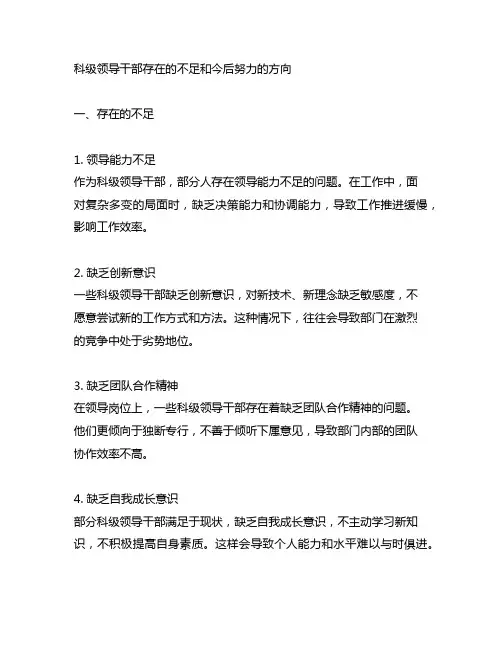 科级领导干部存在的不足和今后努力的方向

一、存在的不足

1. 领导能力不足
作为科级领导干部，部分人存在领导能力不足的问题。在工作中，面对复杂多变的局面时，缺乏决策能力和协调能力，导致工作推进缓慢，影响工作效率。

2. 缺乏创新意识
一些科级领导干部缺乏创新意识，对新技术、新理念缺乏敏感度，不愿意尝试新的工作方式和方法。这种情况下，往往会导致部门在激烈的竞争中处于劣势地位。

3. 缺乏团队合作精神
在领导岗位上，一些科级领导干部存在着缺乏团队合作精神的问题。他们更倾向于独断专行，不善于倾听下属意见，导致部门内部的团队协作效率不高。

4. 缺乏自我成长意识
部分科级领导干部满足于现状，缺乏自我成长意识，不主动学习新知识，不积极提高自身素质。这样会导致个人能力和水平难以与时俱进。